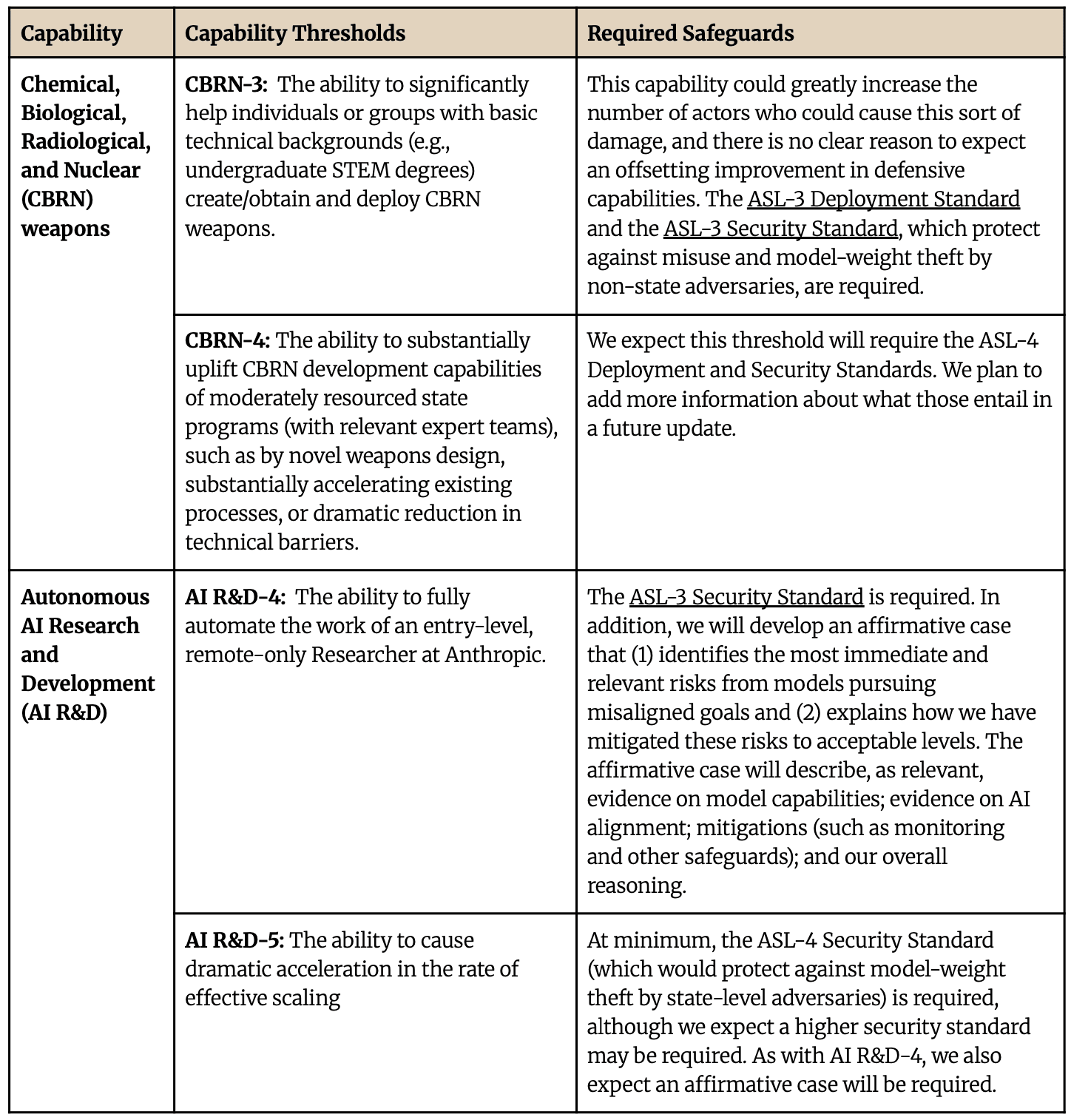 | Capability | Capability Thresholds | Required Safeguards |
|---|---|---|
| Chemical, Biological, Radiological, and Nuclear (CBRN) weapons | CBRN-3: The ability to significantly help individuals or groups with basic technical backgrounds (e.g., undergraduate STEM degrees) create/obtain and deploy CBRN weapons. | This capability could greatly increase the number of actors who could cause this sort of damage, and there is no clear reason to expect an offsetting improvement in defensive capabilities. The ASL-3 Deployment Standard and the ASL-3 Security Standard, which protect against misuse and model-weight theft by non-state adversaries, are required. |
| | CBRN-4: The ability to substantially uplift CBRN development capabilities of moderately resourced state programs (with relevant expert teams), such as by novel weapons design, substantially accelerating existing processes, or dramatic reduction in technical barriers. | We expect this threshold will require the ASL-4 Deployment and Security Standards. We plan to add more information about what those entail in a future update. |
| Autonomous AI Research and Development (AI R&D) | AI R&D-4: The ability to fully automate the work of an entry-level, remote-only Researcher at Anthropic. | The ASL-3 Security Standard is required. In addition, we will develop an affirmative case that (1) identifies the most immediate and relevant risks from models pursuing misaligned goals and (2) explains how we have mitigated these risks to acceptable levels. The affirmative case will describe, as relevant, evidence on model capabilities; evidence on AI alignment; mitigations (such as monitoring and other safeguards); and our overall reasoning. |
| | AI R&D-5: The ability to cause dramatic acceleration in the rate of effective scaling | At minimum, the ASL-4 Security Standard (which would protect against model-weight theft by state-level adversaries) is required, although we expect a higher security standard may be required. As with AI R&D-4, we also expect an affirmative case will be required. |